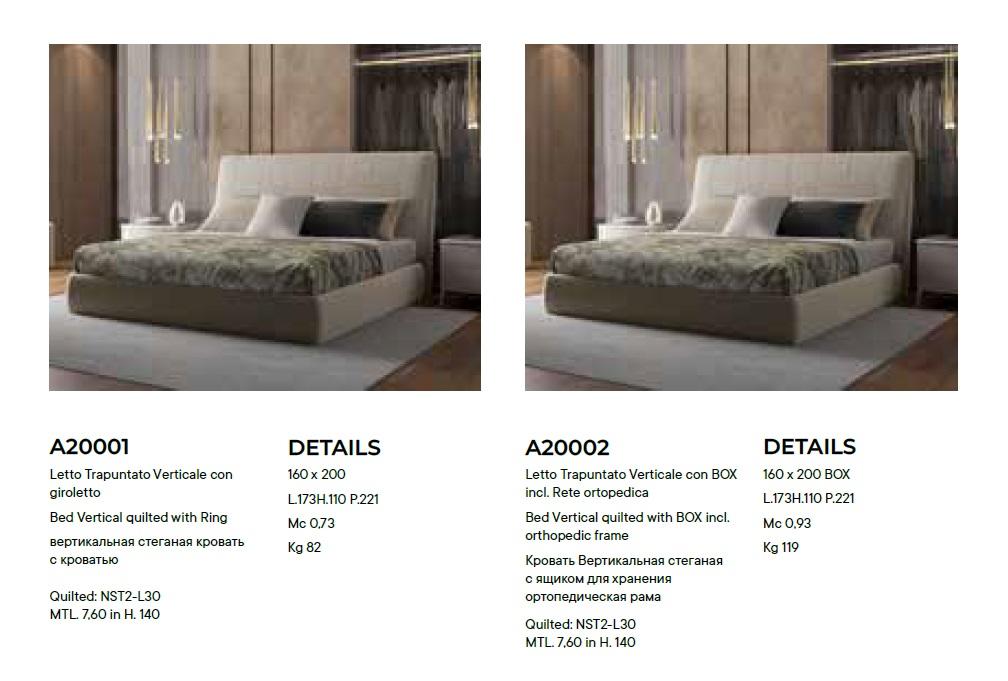 A20001
Letto Trapuntato Verticale con giroletto
Bed Vertical quilted with Ring
вертикальная стеганая кровать с кроватью

Quilted: NST2-L30
MTL. 7,60 in H. 140

DETAILS
160 x 200
L.173H.110 P.221
Mc 0,73
Kg 82

A20002
Letto Trapuntato Verticale con BOX incl. Rete ortopedica
Bed Vertical quilted with BOX incl. orthopedic frame
Кровать Вертикальная стеганая с ящиком для хранения ортопедическая рама

Quilted: NST2-L30
MTL. 7,60 in H. 140

DETAILS
160 x 200 BOX
L.173H.110 P.221
Mc 0,93
Kg 119